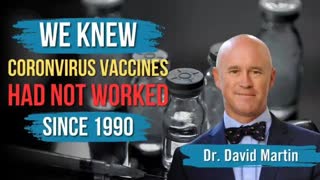 WE KNEW
CORONVIRUS VACCINES
HAD NOT WORKED
SINCE 1990

Dr. David Martin